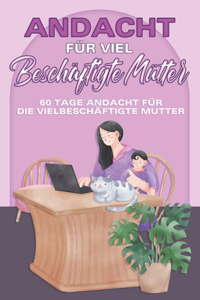 ANDACHT
FÜR VIEL
Beschäftigte Mütter

60 TAGE ANDACHT FÜR DIE VIELBESCHÄFTIGTE MUTTER